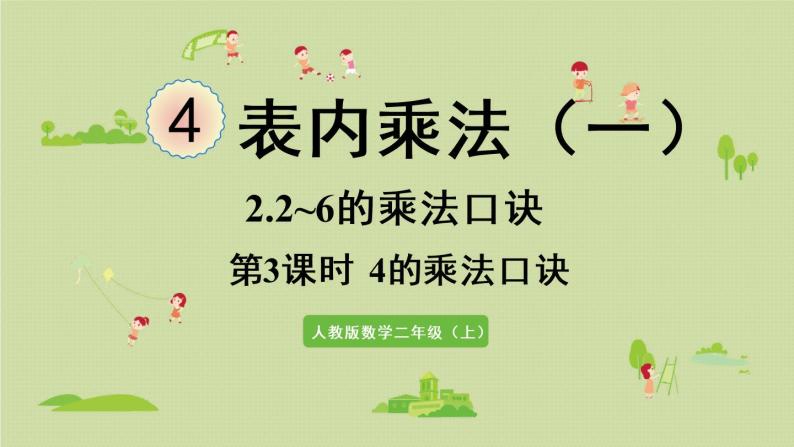 4 表内乘法（一）

2.2~6的乘法口诀

第3课时 4的乘法口诀

人教版数学二年级（上）